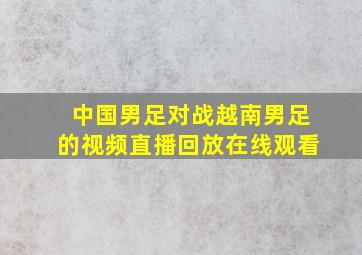 中国男足对战越南男足的视频直播回放在线观看